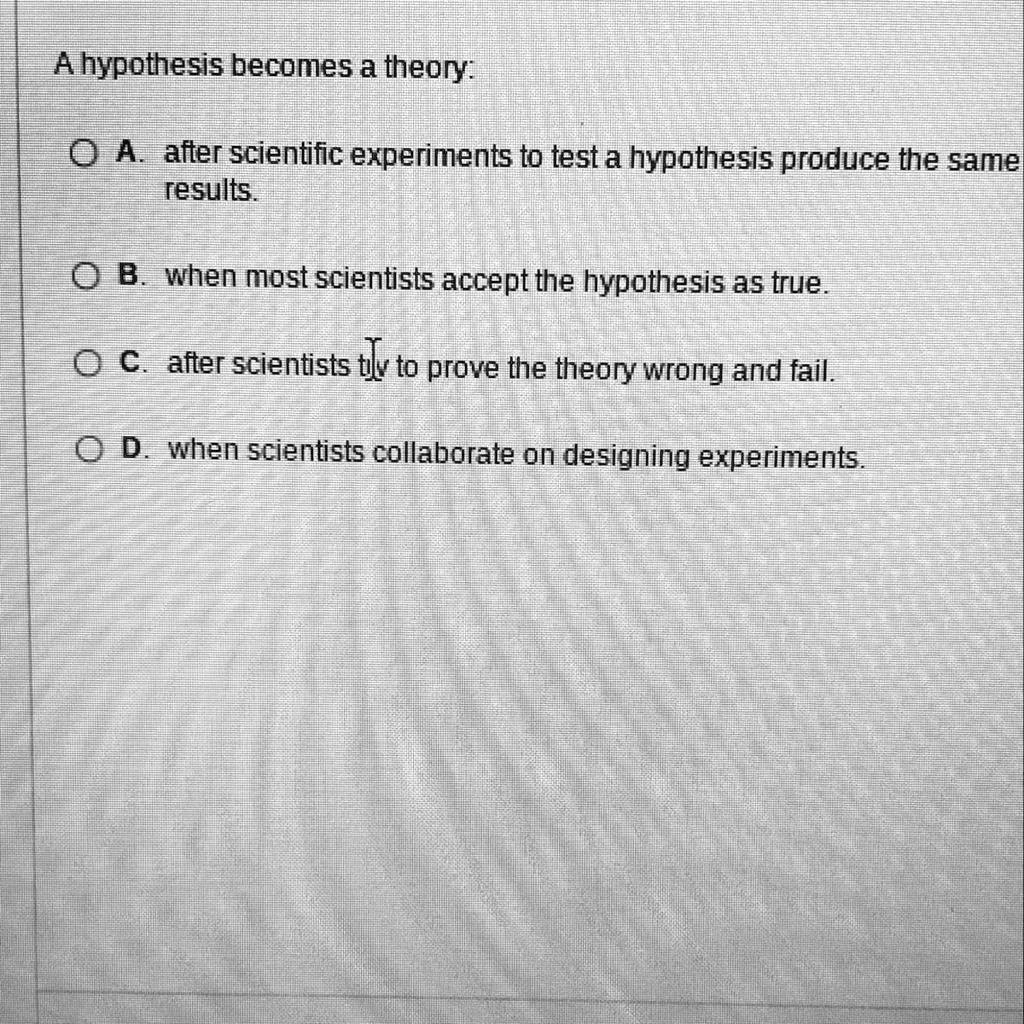 A hypothesis becomes a theory:

A. after scientific experiments to test a hypothesis produce the same results.

B. when most scientists accept the hypothesis as true.

C. after scientists try to prove the theory wrong and fail.

D. when scientists collaborate on designing experiments.